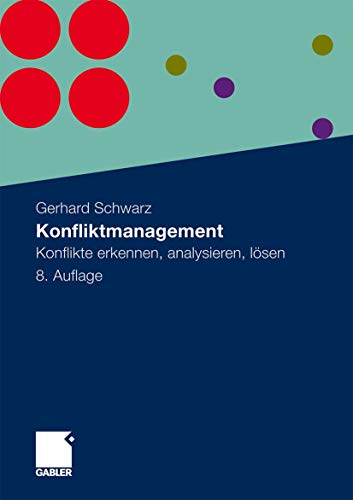 Gerhard Schwarz

Konfliktmanagement

Konflikte erkennen, analysieren, lösen

8. Auflage

GABLER